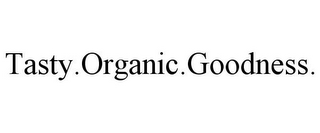 Tasty.Organic.Goodness.